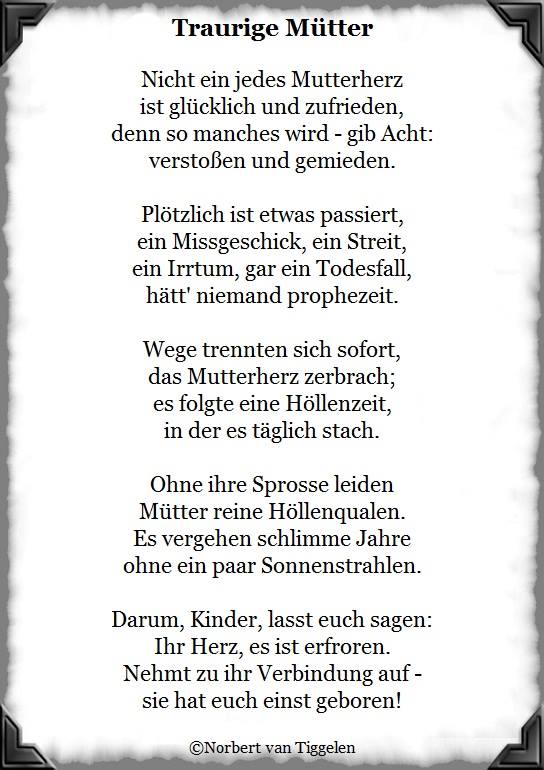 Traurige Mütter

Nicht ein jedes Mutterherz
ist glücklich und zufrieden,
denn so manches wird - gib Acht:
verstoßen und gemieden.

Plötzlich ist etwas passiert,
ein Missgeschick, ein Streit,
ein Irrtum, gar ein Todesfall,
hätt' niemand prophezeit.

Wege trennten sich sofort,
das Mutterherz zerbrach;
es folgte eine Höllenzeit,
in der es täglich stach.

Ohne ihre Sprosse leiden
Mütter reine Höllenqualen.
Es vergehen schlimme Jahre
ohne ein paar Sonnenstrahlen.

Darum, Kinder, lasst euch sagen:
Ihr Herz, es ist erfroren.
Nehmt zu ihr Verbindung auf -
sie hat euch einst geboren!

©Norbert van Tiggelen